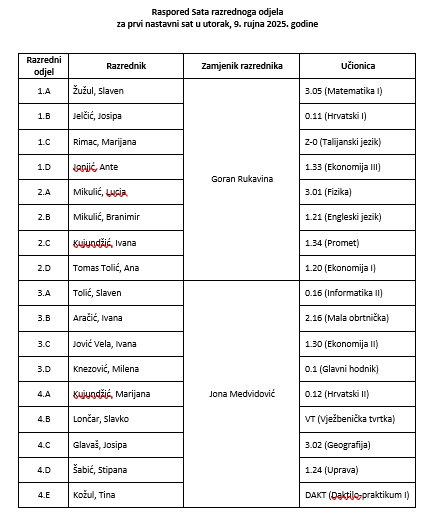 Raspored Sata razrednoga odjela
za prvi nastavni sat u utorak, 9. rujna 2025. godine

| Razredni odjel | Razrednik | Zamjenik razrednika | Učionica |
|---|---|---|---|
| 1.A | Žužul, Slaven | Goran Rukavina | 3.05 (Matematika I) |
| 1.B | Jelčić, Josipa | | 0.11 (Hrvatski I) |
| 1.C | Rimac, Marijana | | Z-0 (Talijanski jezik) |
| 1.D | Jonjić, Ante | | 1.33 (Ekonomija III) |
| 2.A | Mikulić, Lucija | | 3.01 (Fizika) |
| 2.B | Mikulić, Branimir | | 1.21 (Engleski jezik) |
| 2.C | Kujundžić, Ivana | | 1.34 (Promet) |
| 2.D | Tomas Tolić, Ana | | 1.20 (Ekonomija I) |
| 3.A | Tolić, Slaven | Jona Medvidović | 0.16 (Informatika II) |
| 3.B | Aračić, Ivana | | 2.16 (Mala obrtnička) |
| 3.C | Jović Vela, Ivana | | 1.30 (Ekonomija II) |
| 3.D | Knezović, Milena | | 0.1 (Glavni hodnik) |
| 4.A | Kujundžić, Marijana | | 0.12 (Hrvatski II) |
| 4.B | Lončar, Slavko | | VT (Vježbenička tvrtka) |
| 4.C | Glavaš, Josipa | | 3.02 (Geografija) |
| 4.D | Šabić, Stipana | | 1.24 (Uprava) |
| 4.E | Kožul, Tina | | DAKT (Daktilo-praktikum I) |